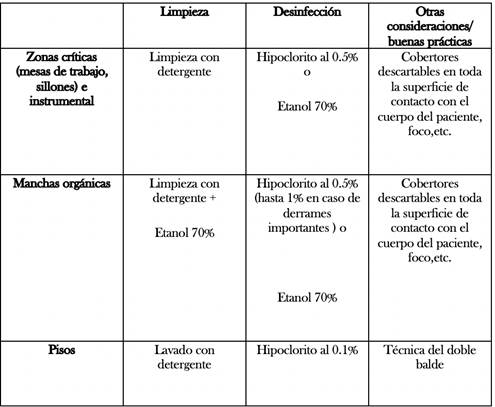 | | Limpieza | Desinfección | Otras consideraciones/ buenas prácticas |
|---|---|---|---|
| Zonas críticas (mesas de trabajo, sillones) e instrumental | Limpieza con detergente | Hipoclorito al 0.5% o Etanol 70% | Cobertores descartables en toda la superficie de contacto con el cuerpo del paciente, foco,etc. |
| Manchas orgánicas | Limpieza con detergente + Etanol 70% | Hipoclorito al 0.5% (hasta 1% en caso de derrames importantes ) o Etanol 70% | Cobertores descartables en toda la superficie de contacto con el cuerpo del paciente, foco,etc. |
| Pisos | Lavado con detergente | Hipoclorito al 0.1% | Técnica del doble balde |